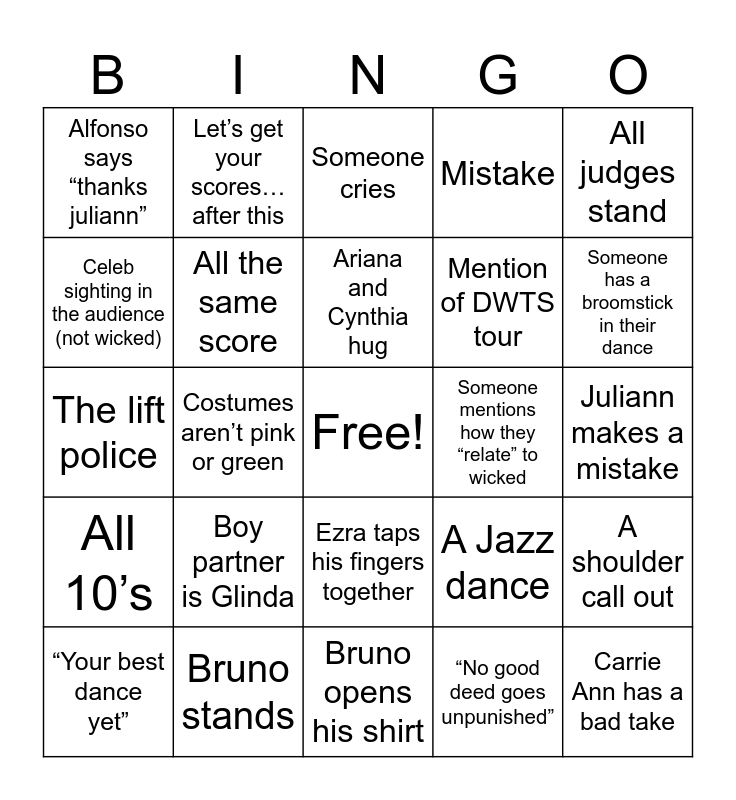 | B | I | N | G | O |
|---|---|---|---|---|
| Alfonso says “thanks juliann” | Let’s get your scores… after this | Someone cries | Mistake | All judges stand |
| Celeb sighting in the audience (not wicked) | All the same score | Ariana and Cynthia hug | Mention of DWTS tour | Someone has a broomstick in their dance |
| The lift police | Costumes aren’t pink or green | Free! | Someone mentions how they “relate” to wicked | Juliann makes a mistake |
| All 10’s | Boy partner is Glinda | Ezra taps his fingers together | A Jazz dance | A shoulder call out |
| “Your best dance yet” | Bruno stands | Bruno opens his shirt | “No good deed goes unpunished” | Carrie Ann has a bad take |